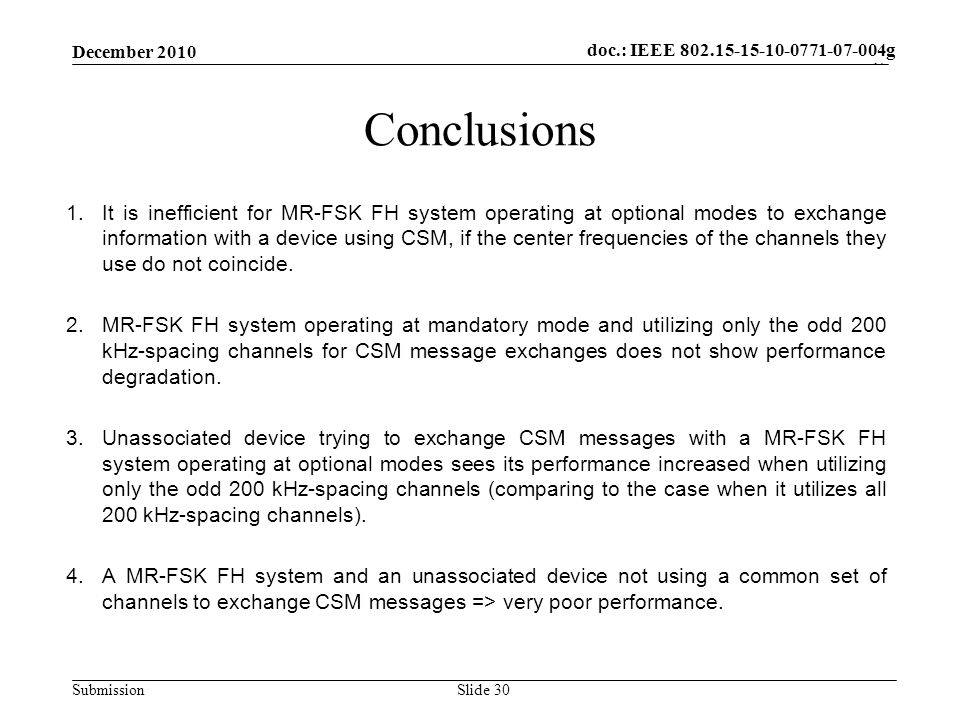 December 2010

doc.: IEEE 802.15-15-10-0771-07-004g

Conclusions

1. It is inefficient for MR-FSK FH system operating at optional modes to exchange information with a device using CSM, if the center frequencies of the channels they use do not coincide.

2. MR-FSK FH system operating at mandatory mode and utilizing only the odd 200 kHz-spacing channels for CSM message exchanges does not show performance degradation.

3. Unassociated device trying to exchange CSM messages with a MR-FSK FH system operating at optional modes sees its performance increased when utilizing only the odd 200 kHz-spacing channels (comparing to the case when it utilizes all 200 kHz-spacing channels).

4. A MR-FSK FH system and an unassociated device not using a common set of channels to exchange CSM messages => very poor performance.

Submission

Slide 30